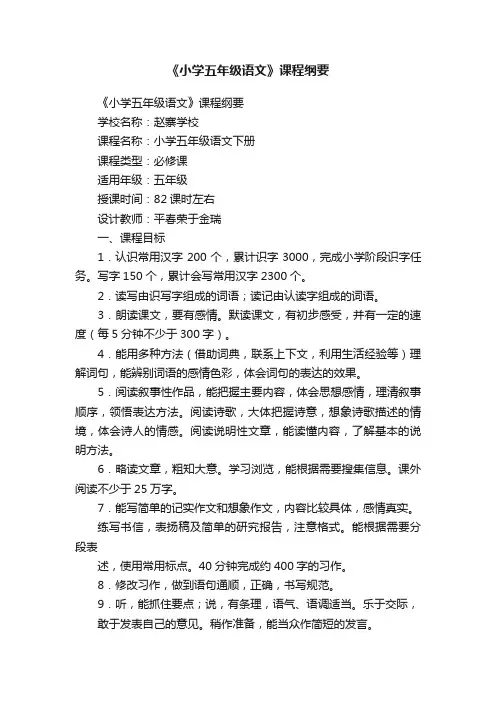 《小学五年级语文》课程纲要

《小学五年级语文》课程纲要

学校名称：赵寨学校

课程名称：小学五年级语文下册

课程类型：必修课

适用年级：五年级

授课时间：82 课时左右

设计教师：平春荣于金瑞

一、课程目标

1．认识常用汉字 200 个，累计识字 3000，完成小学阶段识字任务。写字 150 个，累计会写常用汉字 2300 个。

2．读写由识写字组成的词语；读记由认读字组成的词语。

3．朗读课文，要有感情。默读课文，有初步感受，并有一定的速度（每 5 分钟不少于 300 字）。

4．能用多种方法（借助词典，联系上下文，利用生活经验等）理解词句，能辨别词语的感情色彩，体会词句的表达的效果。

5．阅读叙事性作品，能把握主要内容，体会思想感情，理清叙事顺序，领悟表达方法。阅读诗歌，大体把握诗意，想象诗歌描述的情境，体会诗人的情感。阅读说明性文章，能读懂内容，了解基本的说明方法。

6．略读文章，粗知大意。学习浏览，能根据需要搜集信息。课外阅读不少于 25 万字。

7．能写简单的记实作文和想象作文，内容比较具体，感情真实。

练写书信，表扬稿及简单的研究报告，注意格式。能根据需要分段表

述，使用常用标点。40 分钟完成约 400 字的习作。

8．修改习作，做到语句通顺，正确，书写规范。

9．听，能抓住要点；说，有条理，语气、语调适当。乐于交际，

敢于发表自己的意见。稍作准备，能当众作简短的发言。